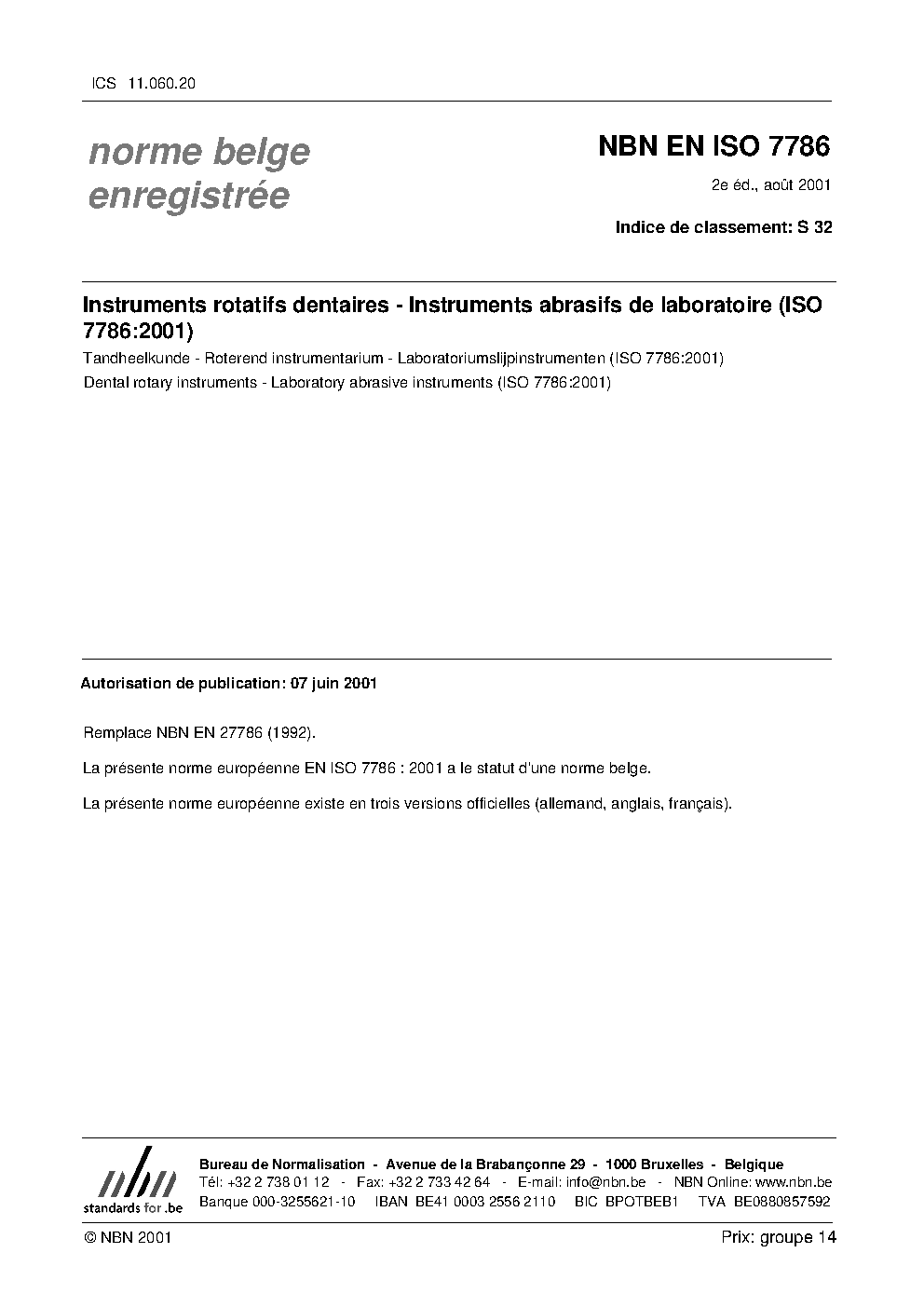 ICS 11.060.20

norme belge enregistrée

NBN EN ISO 7786

2e éd., août 2001

Indice de classement: S 32

Instruments rotatifs dentaires - Instruments abrasifs de laboratoire (ISO 7786:2001)

Tandheelkunde - Roterend instrumentarium - Laboratoriumslijpinstrumenten (ISO 7786:2001)

Dental rotary instruments - Laboratory abrasive instruments (ISO 7786:2001)

Autorisation de publication: 07 juin 2001

Remplace NBN EN 27786 (1992).

La présente norme européenne EN ISO 7786 : 2001 a le statut d'une norme belge.

La présente norme européenne existe en trois versions officielles (allemand, anglais, français).

nbn
standards for .be

Bureau de Normalisation - Avenue de la Brabançonne 29 - 1000 Bruxelles - Belgique
Tél: +32 2 738 01 12 - Fax: +32 2 733 42 64 - E-mail: info@nbn.be - NBN Online: www.nbn.be
Banque 000-3255621-10 IBAN BE41 0003 2556 2110 BIC BPOTBEB1 TVA BE0880857592

© NBN 2001

Prix: groupe 14